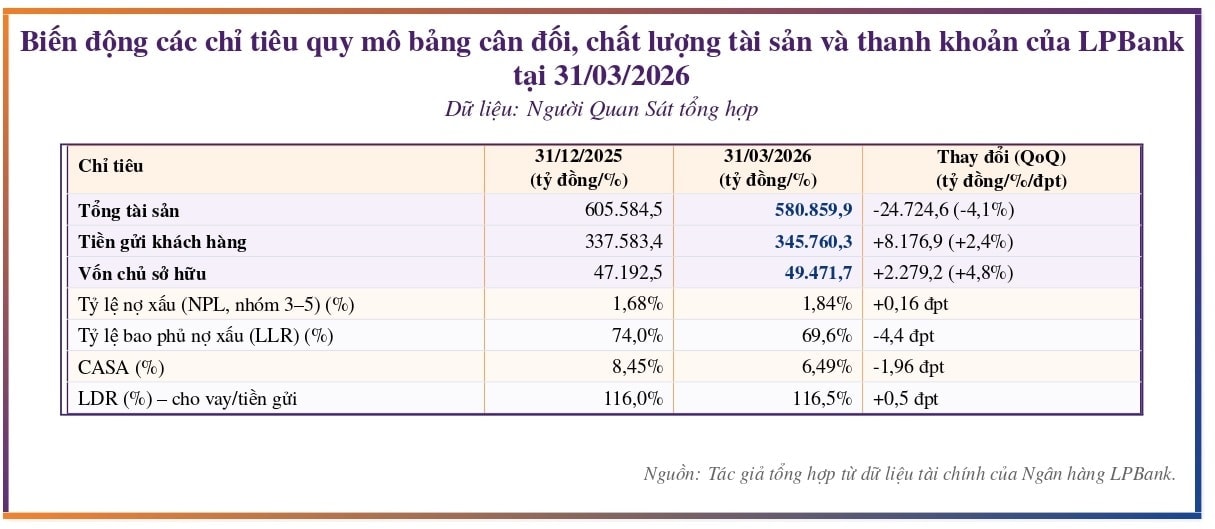 Biến động các chỉ tiêu quy mô bảng cân đối, chất lượng tài sản và thanh khoản của LPBank tại 31/03/2026

Dữ liệu: Người Quan Sát tổng hợp

| Chỉ tiêu | 31/12/2025 (tỷ đồng/%) | 31/03/2026 (tỷ đồng/%) | Thay đổi (QoQ) (tỷ đồng/%/đpt) |
|---|---|---|---|
| Tổng tài sản | 605.584,5 | 580.859,9 | -24.724,6 (-4,1%) |
| Tiền gửi khách hàng | 337.583,4 | 345.760,3 | +8.176,9 (+2,4%) |
| Vốn chủ sở hữu | 47.192,5 | 49.471,7 | +2.279,2 (+4,8%) |
| Tỷ lệ nợ xấu (NPL, nhóm 3–5) (%) | 1,68% | 1,84% | +0,16 đpt |
| Tỷ lệ bao phủ nợ xấu (LLR) (%) | 74,0% | 69,6% | -4,4 đpt |
| CASA (%) | 8,45% | 6,49% | -1,96 đpt |
| LDR (%) – cho vay/tiền gửi | 116,0% | 116,5% | +0,5 đpt |

Nguồn: Tác giả tổng hợp từ dữ liệu tài chính của Ngân hàng LPBank.